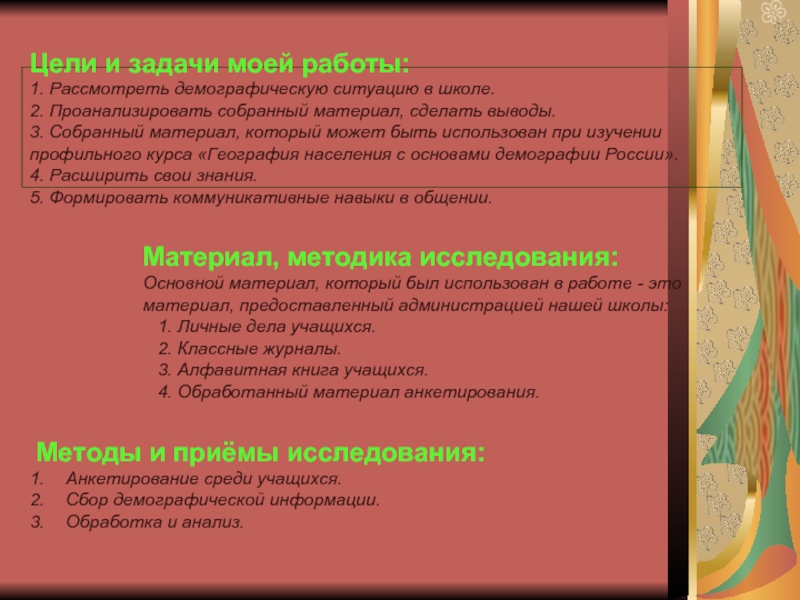 Цели и задачи моей работы:
1. Рассмотреть демографическую ситуацию в школе.
2. Проанализировать собранный материал, сделать выводы.
3. Собранный материал, который может быть использован при изучении профильного курса «География населения с основами демографии России».
4. Расширить свои знания.
5. Формировать коммуникативные навыки в общении.

Материал, методика исследования:
Основной материал, который был использован в работе - это материал, предоставленный администрацией нашей школы:
1. Личные дела учащихся.
2. Классные журналы.
3. Алфавитная книга учащихся.
4. Обработанный материал анкетирования.

Методы и приёмы исследования:
1. Анкетирование среди учащихся.
2. Сбор демографической информации.
3. Обработка и анализ.